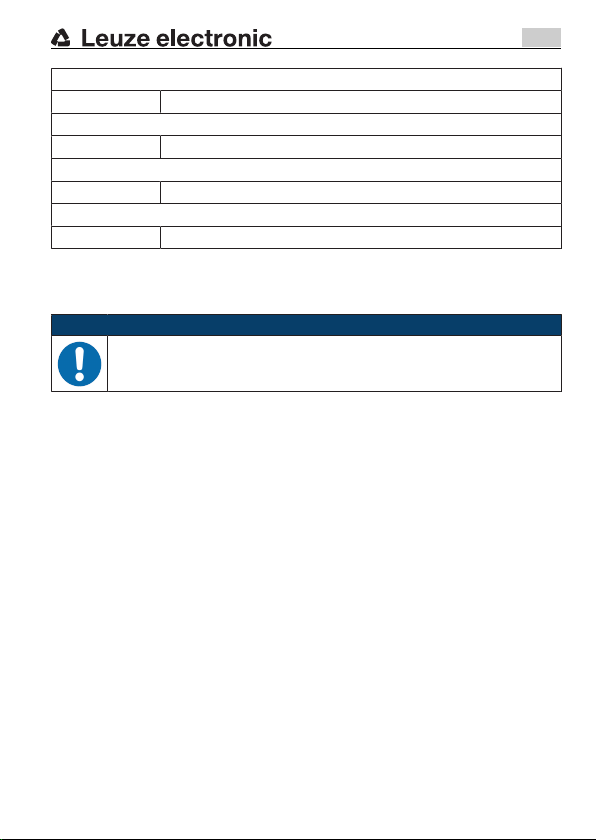 Leuze electronic